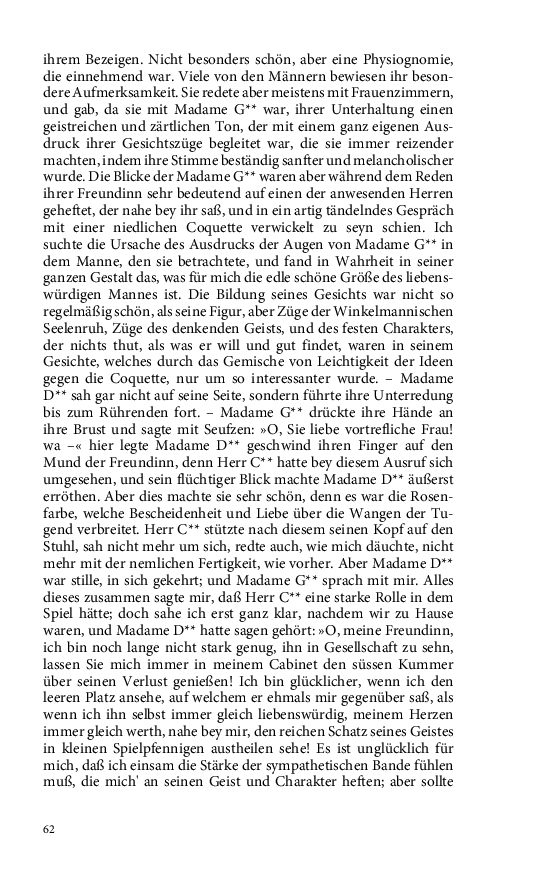 ihrem Bezeigen. Nicht besonders schön, aber eine Physiognomie, die einnehmend war. Viele von den Männern bewiesen ihr besondere Aufmerksamkeit. Sie redete aber meistens mit Frauenzimmern, und gab, da sie mit Madame G** war, ihrer Unterhaltung einen geistreichen und zärtlichen Ton, der mit einem ganz eigenen Ausdruck ihrer Gesichtszüge begleitet war, die sie immer reizender machten, indem ihre Stimme beständig sanfter und melancholischer wurde. Die Blicke der Madame G** waren aber während dem Reden ihrer Freundinn sehr bedeutend auf einen der anwesenden Herren geheftet, der nahe bey ihr saß, und in ein artig tändelndes Gespräch mit einer niedlichen Coquette verwickelt zu seyn schien. Ich suchte die Ursache des Ausdrucks der Augen von Madame G** in dem Manne, den sie betrachtete, und fand in Wahrheit in seiner ganzen Gestalt das, was für mich die edle schöne Größe des liebenswürdigen Mannes ist. Die Bildung seines Gesichts war nicht so regelmäßig schön, als seine Figur, aber Züge der Winkelmannischen Seelenruh, Züge des denkenden Geists, und des festen Charakters, der nichts thut, als was er will und gut findet, waren in seinem Gesichte, welches durch das Gemische von Leichtigkeit der Ideen gegen die Coquette, nur um so interessanter wurde. – Madame D** sah gar nicht auf seine Seite, sondern führte ihre Unterredung bis zum Rührenden fort. – Madame G** drückte ihre Hände an ihre Brust und sagte mit Seufzen: »O, Sie liebe vortrefliche Frau! wa –« hier legte Madame D** geschwind ihren Finger auf den Mund der Freundinn, denn Herr C** hatte bey diesem Ausruf sich umgesehen, und sein flüchtiger Blick machte Madame D** äußerst erröthen. Aber dies machte sie sehr schön, denn es war die Rosenfarbe, welche Bescheidenheit und Liebe über die Wangen der Tugend verbreitet. Herr C** stützte nach diesem seinen Kopf auf den Stuhl, sah nicht mehr um sich, redte auch, wie mich däuchte, nicht mehr mit der nemlichen Fertigkeit, wie vorher. Aber Madame D** war stille, in sich gekehrt; und Madame G** sprach mit mir. Alles dieses zusammen sagte mir, daß Herr C** eine starke Rolle in dem Spiel hätte; doch sahe ich erst ganz klar, nachdem wir zu Hause waren, und Madame D** hatte sagen gehört: »O, meine Freundinn, ich bin noch lange nicht stark genug, ihn in Gesellschaft zu sehn, lassen Sie mich immer in meinem Cabinet den süssen Kummer über seinen Verlust genießen! Ich bin glücklicher, wenn ich den leeren Platz ansehe, auf welchem er ehmals mir gegenüber saß, als wenn ich ihn selbst immer gleich liebenswürdig, meinem Herzen immer gleich werth, nahe bey mir, den reichen Schatz seines Geistes in kleinen Spielpfennigen austheilen sehe! Es ist unglücklich für mich, daß ich einsam die Stärke der sympathetischen Bande fühlen muß, die mich' an seinen Geist und Charakter heften; aber sollte

62